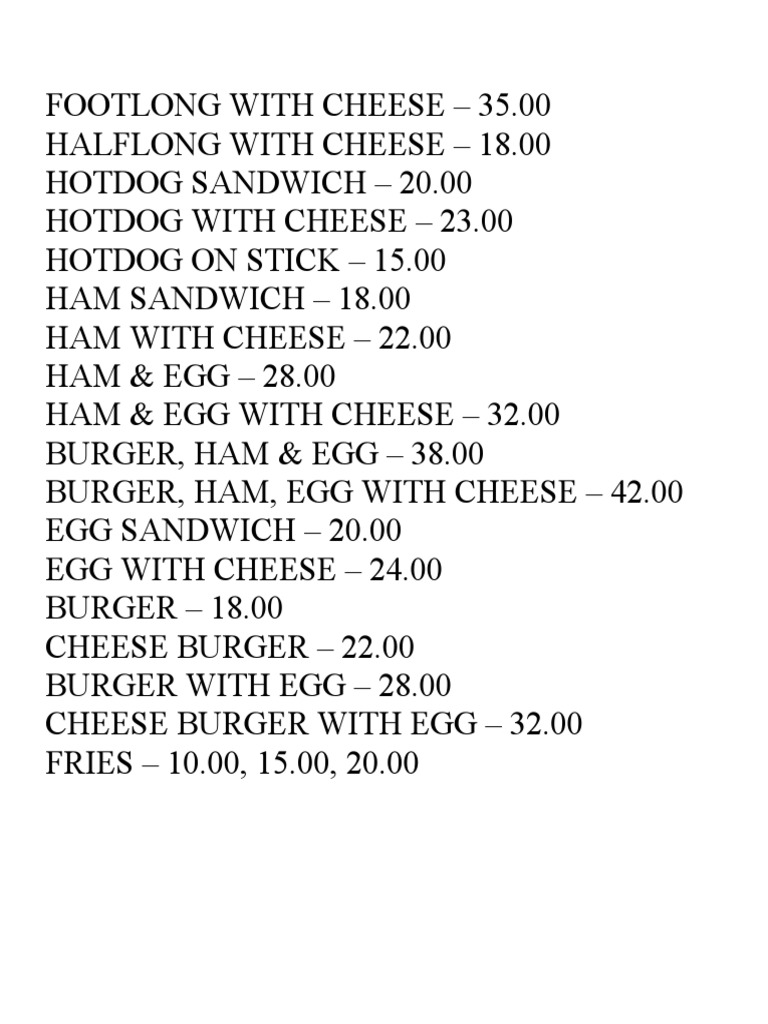 FOOTLONG WITH CHEESE – 35.00
HALFLONG WITH CHEESE – 18.00
HOTDOG SANDWICH – 20.00
HOTDOG WITH CHEESE – 23.00
HOTDOG ON STICK – 15.00
HAM SANDWICH – 18.00
HAM WITH CHEESE – 22.00
HAM & EGG – 28.00
HAM & EGG WITH CHEESE – 32.00
BURGER, HAM & EGG – 38.00
BURGER, HAM, EGG WITH CHEESE – 42.00
EGG SANDWICH – 20.00
EGG WITH CHEESE – 24.00
BURGER – 18.00
CHEESE BURGER – 22.00
BURGER WITH EGG – 28.00
CHEESE BURGER WITH EGG – 32.00
FRIES – 10.00, 15.00, 20.00